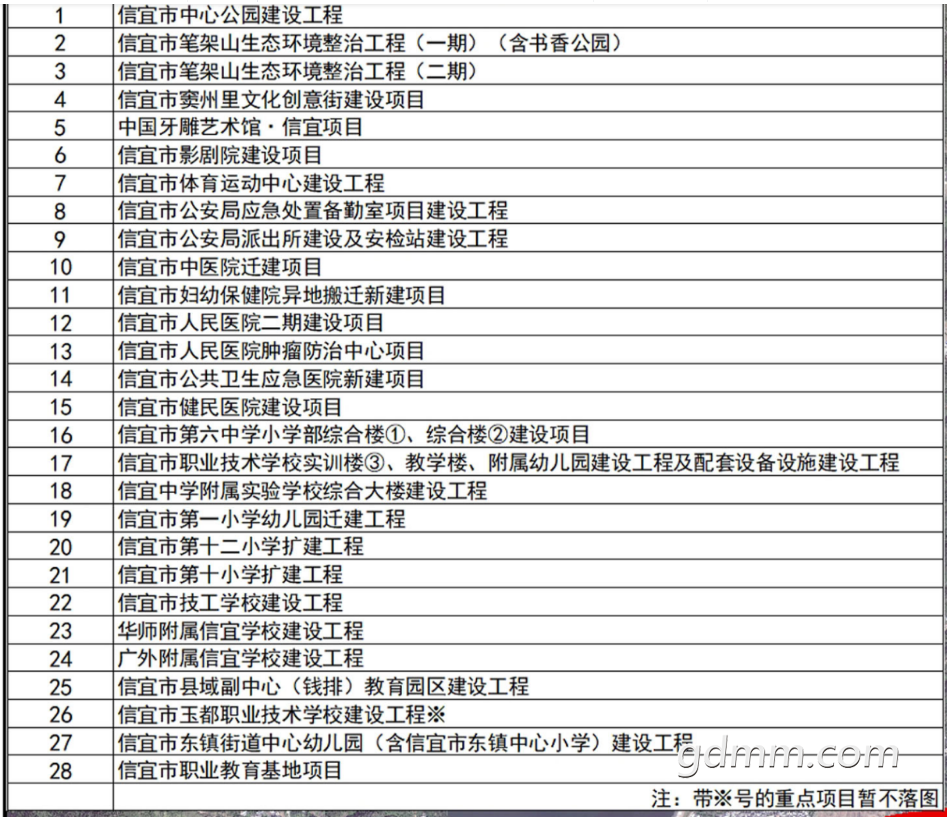 | 1 | 信宜市中心公园建设工程 |
|---|---|
| 2 | 信宜市笔架山生态环境整治工程（一期）（含书香公园） |
| 3 | 信宜市笔架山生态环境整治工程（二期） |
| 4 | 信宜市窦州里文化创意街建设项目 |
| 5 | 中国牙雕艺术馆·信宜项目 |
| 6 | 信宜市影剧院建设项目 |
| 7 | 信宜市体育运动中心建设工程 |
| 8 | 信宜市公安局应急处置备勤室项目建设工程 |
| 9 | 信宜市公安局派出所建设及安检站建设工程 |
| 10 | 信宜市中医院迁建项目 |
| 11 | 信宜市妇幼保健院异地搬迁新建项目 |
| 12 | 信宜市人民医院二期建设项目 |
| 13 | 信宜市人民医院肿瘤防治中心项目 |
| 14 | 信宜市公共卫生应急医院新建项目 |
| 15 | 信宜市健民医院建设项目 |
| 16 | 信宜市第六中学小学部综合楼①、综合楼②建设项目 |
| 17 | 信宜市职业技术学校实训楼③、教学楼、附属幼儿园建设工程及配套设备设施建设工程 |
| 18 | 信宜中学附属实验学校综合大楼建设工程 |
| 19 | 信宜市第一小学幼儿园迁建工程 |
| 20 | 信宜市第十二小学扩建工程 |
| 21 | 信宜市第十小学扩建工程 |
| 22 | 信宜市技工学校建设工程 |
| 23 | 华师附属信宜学校建设工程 |
| 24 | 广外附属信宜学校建设工程 |
| 25 | 信宜市县域副中心（钱排）教育园区建设工程 |
| 26 | 信宜市玉都职业技术学校建设工程※ |
| 27 | 信宜市东镇街道中心幼儿园（含信宜市东镇中心小学）建设工程 |
| 28 | 信宜市职业教育基地项目 |
|  | 注：带※号的重点项目暂不落图 |

gdmm.com